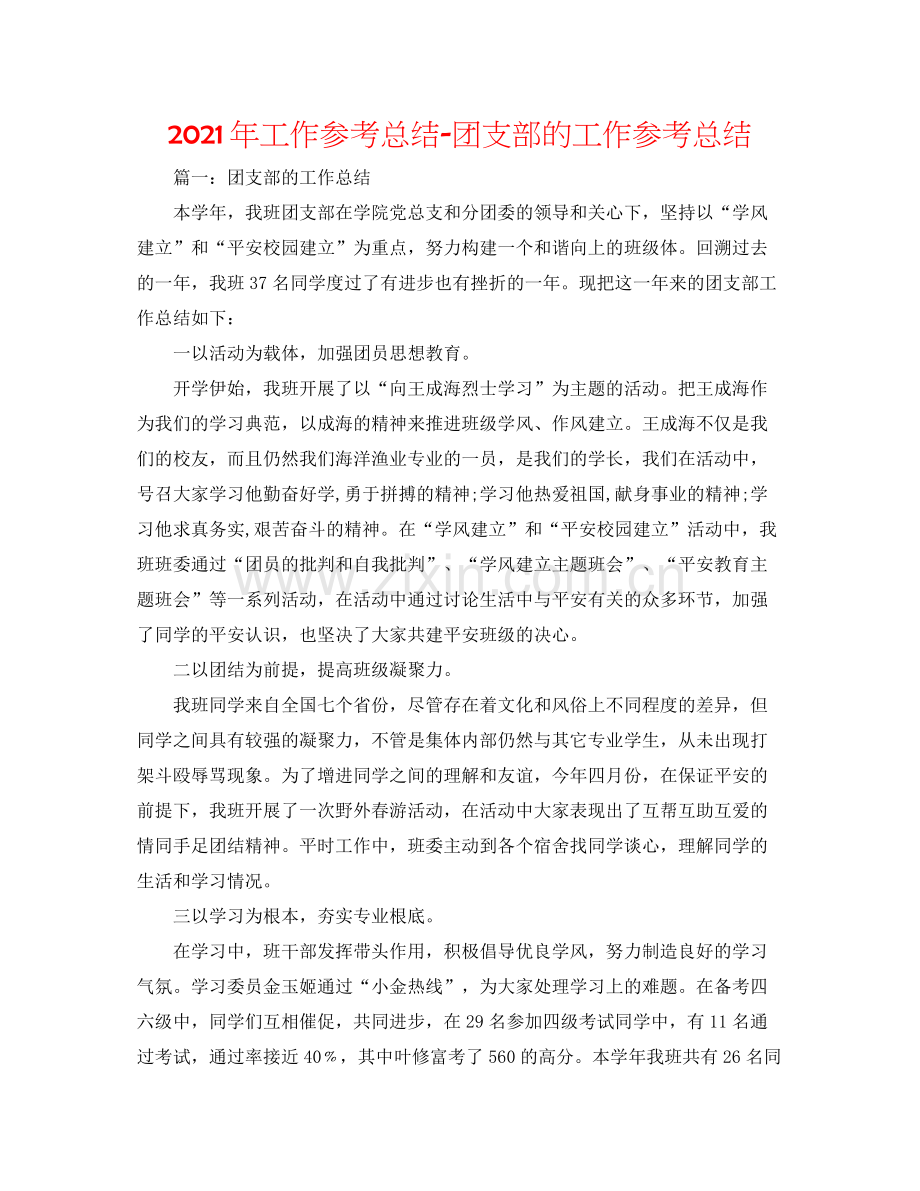 2021年工作参考总结-团支部的工作参考总结

篇一：团支部的工作总结

本学年，我班团支部在学院党总支和分团委的领导和关心下，坚持以“学风建立”和“平安校园建立”为重点，努力构建一个和谐向上的班级体。回溯过去的一年，我班37名同学度过了有进步也有挫折的一年。现把这一年来的团支部工作总结如下：

一以活动为载体，加强团员思想教育。

开学伊始，我班开展了以“向王成海烈士学习”为主题的活动。把王成海作为我们的学习典范，以成海的精神来推进班级学风、作风建立。王成海不仅是我们的校友，而且仍然我们海洋渔业专业的一员，是我们的学长，我们在活动中，号召大家学习他勤奋好学,勇于拼搏的精神;学习他热爱祖国,献身事业的精神;学习他求真务实,艰苦奋斗的精神。在“学风建立”和“平安校园建立”活动中，我班班委通过“团员的批判和自我批判”、“学风建立主题班会”、“平安教育主题班会”等一系列活动，在活动中通过讨论生活中与平安有关的众多环节，加强了同学的平安认识，也坚决了大家共建平安班级的决心。

二以团结为前提，提高班级凝聚力。

我班同学来自全国七个省份，尽管存在着文化和风俗上不同程度的差异，但同学之间具有较强的凝聚力，不管是集体内部仍然与其它专业学生，从未出现打架斗殴辱骂现象。为了增进同学之间的理解和友谊，今年四月份，在保证平安的前提下，我班开展了一次野外春游活动，在活动中大家表现出了互帮互助互爱的情同手足团结精神。平时工作中，班委主动到各个宿舍找同学谈心，理解同学的生活和学习情况。

三以学习为根本，夯实专业根底。

在学习中，班干部发挥带头作用，积极倡导优良学风，努力制造良好的学习气氛。学习委员金玉姬通过“小金热线”，为大家处理学习上的难题。在备考四六级中，同学们互相催促，共同进步，在29名参加四级考试同学中，有11名通过考试，通过率接近40%，其中叶修富考了560的高分。本学年我班共有26名同

www.zixin.com.cn